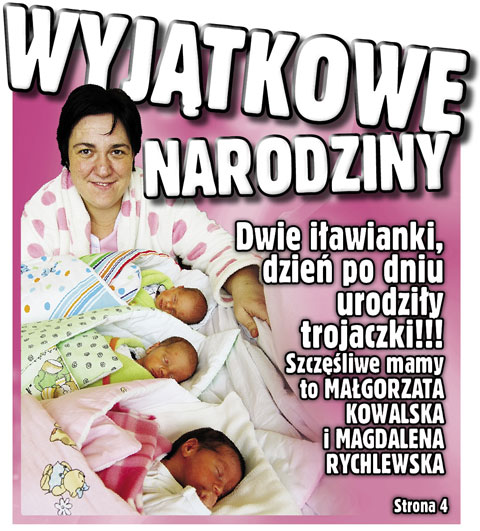 WYJĄTKOWE NARODZINY

Dwie iławianki, dzień po dniu urodziły trojaczki!!!

Szczęśliwe mamy to MAŁGORZATA KOWALSKA i MAGDALENA RYCHLEWSKA

Strona 4